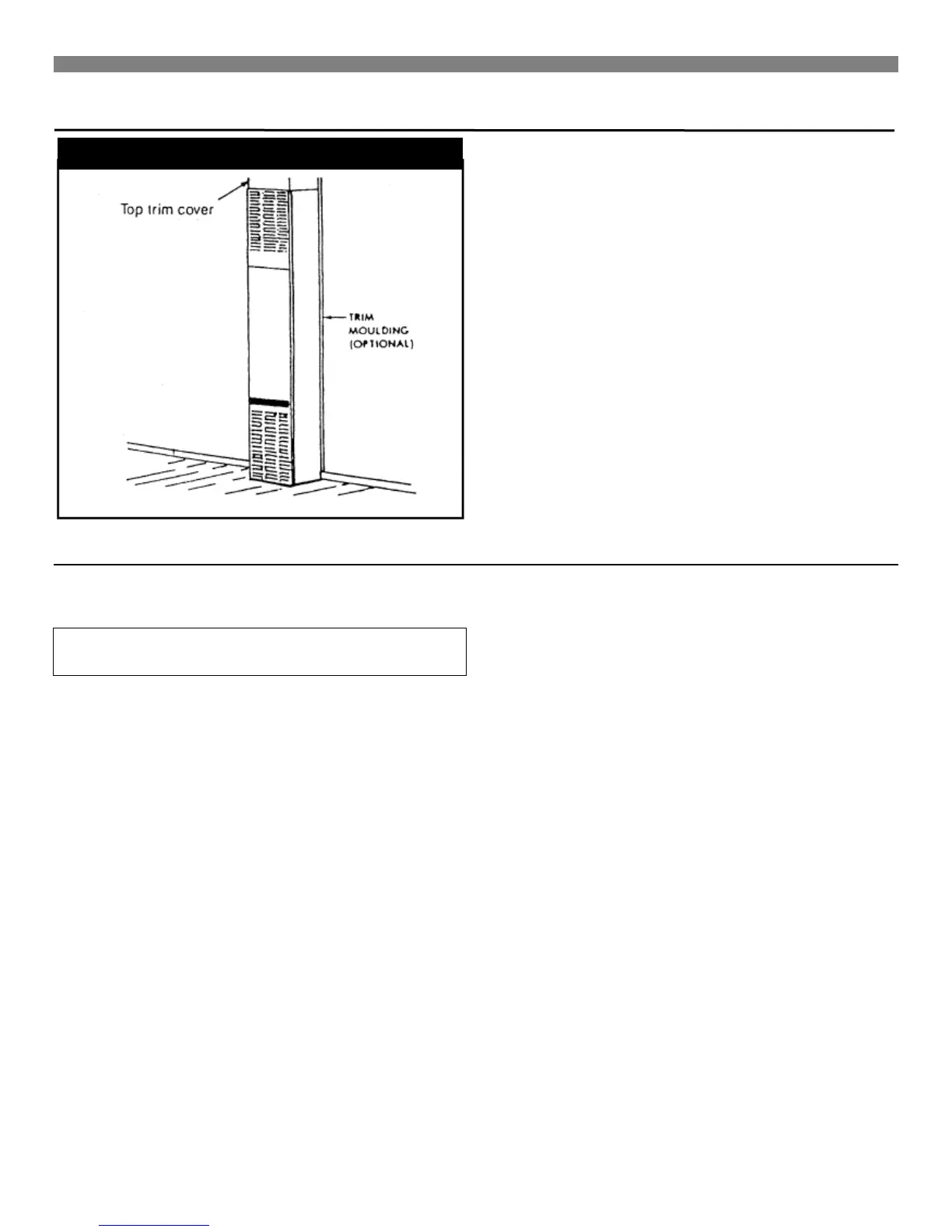 Top trim cover

TRIM MOULDING (OPTIONAL)